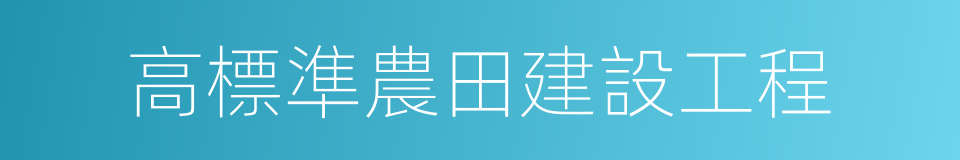 高標準農田建設工程